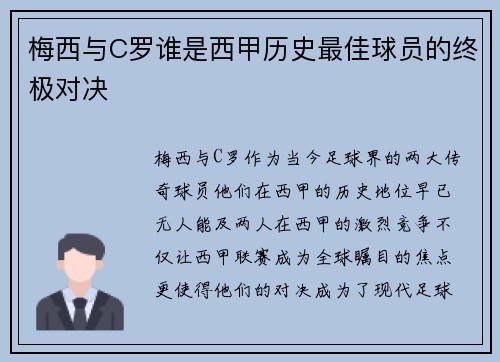 梅西与C罗谁是西甲历史最佳球员的终极对决

梅西与C罗作为当今足球界的两大传奇球员他们在西甲的历史地位早已无人能及两人在西甲的激烈竞争不仅让西甲联赛成为全球瞩目的焦点更使得他们的对决成为了现代足球